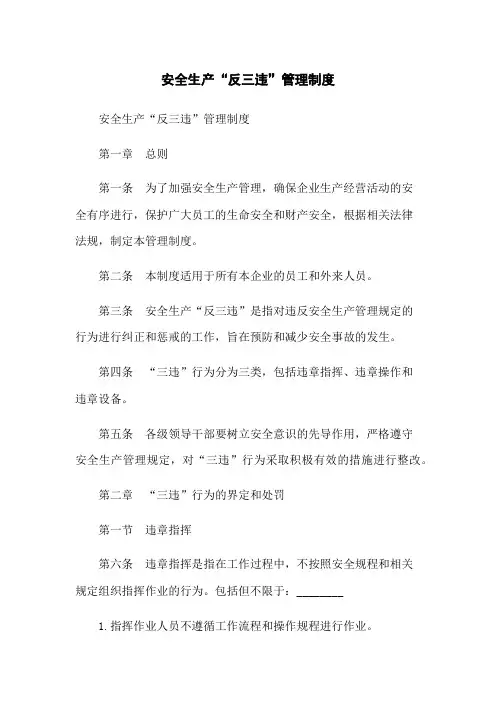 安全生产“反三违”管理制度

安全生产“反三违”管理制度

第一章　总则

第一条　为了加强安全生产管理，确保企业生产经营活动的安全有序进行，保护广大员工的生命安全和财产安全，根据相关法律法规，制定本管理制度。

第二条　本制度适用于所有本企业的员工和外来人员。

第三条　安全生产“反三违”是指对违反安全生产管理规定的行为进行纠正和惩戒的工作，旨在预防和减少安全事故的发生。

第四条　“三违”行为分为三类，包括违章指挥、违章操作和违章设备。

第五条　各级领导干部要树立安全意识的先导作用，严格遵守安全生产管理规定，对“三违”行为采取积极有效的措施进行整改。

第二章　“三违”行为的界定和处罚

第一节　违章指挥

第六条　违章指挥是指在工作过程中，不按照安全规程和相关规定组织指挥作业的行为。包括但不限于：________

1. 指挥作业人员不遵循工作流程和操作规程进行作业。